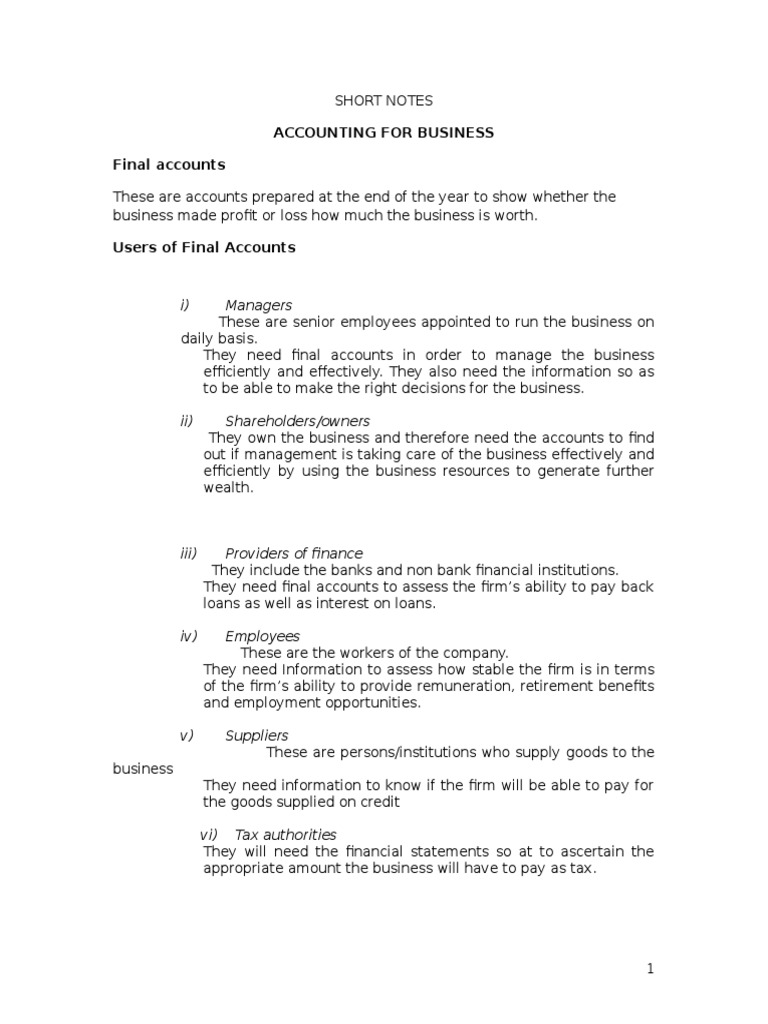 SHORT NOTES

ACCOUNTING FOR BUSINESS

Final accounts

These are accounts prepared at the end of the year to show whether the business made profit or loss how much the business is worth.

Users of Final Accounts

i) Managers
These are senior employees appointed to run the business on daily basis.
They need final accounts in order to manage the business efficiently and effectively. They also need the information so as to be able to make the right decisions for the business.

ii) Shareholders/owners
They own the business and therefore need the accounts to find out if management is taking care of the business effectively and efficiently by using the business resources to generate further wealth.

iii) Providers of finance
They include the banks and non bank financial institutions.
They need final accounts to assess the firm's ability to pay back loans as well as interest on loans.

iv) Employees
These are the workers of the company.
They need Information to assess how stable the firm is in terms of the firm's ability to provide remuneration, retirement benefits and employment opportunities.

v) Suppliers
These are persons/institutions who supply goods to the business
They need information to know if the firm will be able to pay for the goods supplied on credit

vi) Tax authorities
They will need the financial statements so at to ascertain the appropriate amount the business will have to pay as tax.

1